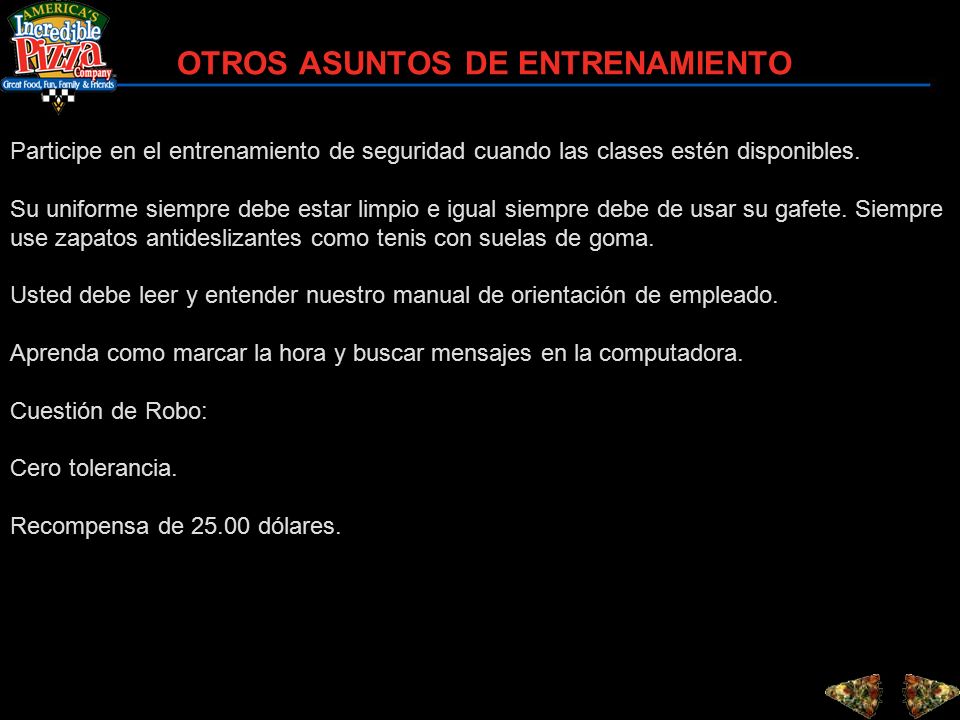 AMERICA'S Incredible Pizza Company Great Food, Fun, Family & Friends

OTROS ASUNTOS DE ENTRENAMIENTO

Participe en el entrenamiento de seguridad cuando las clases estén disponibles.

Su uniforme siempre debe estar limpio e igual siempre debe de usar su gafete. Siempre use zapatos antideslizantes como tenis con suelas de goma.

Usted debe leer y entender nuestro manual de orientación de empleado.

Aprenda como marcar la hora y buscar mensajes en la computadora.

Cuestión de Robo:

Cero tolerancia.

Recompensa de 25.00 dólares.